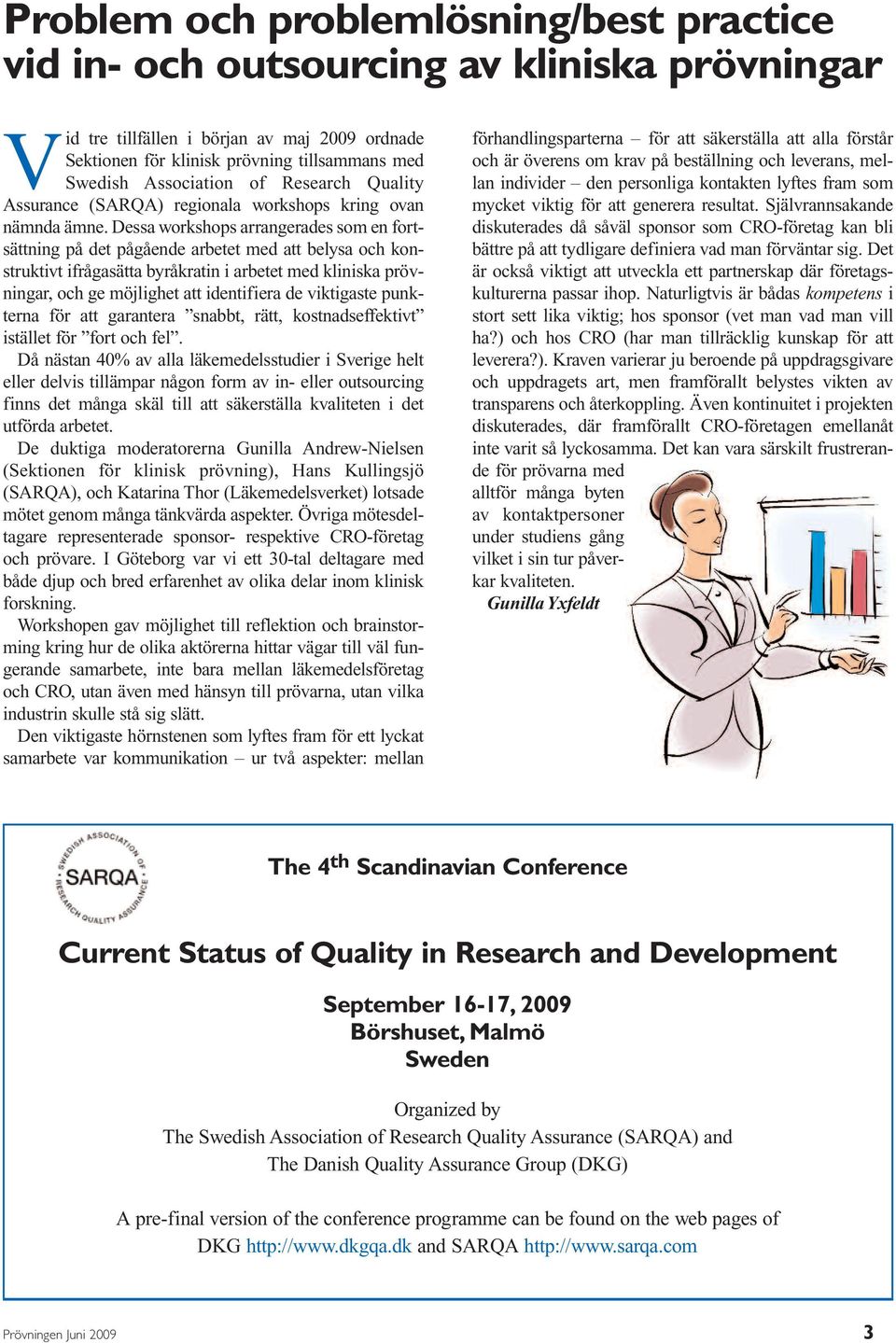 Problem och problemlösning/best practice vid in- och outsourcing av kliniska prövningar

Vid tre tillfällen i början av maj 2009 ordnade Sektionen för klinisk prövning tillsammans med Swedish Association of Research Quality Assurance (SARQA) regionala workshops kring ovan nämnda ämne. Dessa workshops arrangerades som en fortsättning på det pågående arbetet med att belysa och konstruktivt ifrågasätta byråkratin i arbetet med kliniska prövningar, och ge möjlighet att identifiera de viktigaste punkterna för att garantera ”snabbt, rätt, kostnadseffektivt” istället för ”fort och fel”.

Då nästan 40% av alla läkemedelsstudier i Sverige helt eller delvis tillämpar någon form av in- eller outsourcing finns det många skäl till att säkerställa kvaliteten i det utförda arbetet.

De duktiga moderatorerna Gunilla Andrew-Nielsen (Sektionen för klinisk prövning), Hans Kullingsjö (SARQA), och Katarina Thor (Läkemedelsverket) lotsade mötet genom många tänkvärda aspekter. Övriga mötesdeltagare representerade sponsor- respektive CRO-företag och prövare. I Göteborg var vi ett 30-tal deltagare med både djup och bred erfarenhet av olika delar inom klinisk forskning.

Workshopen gav möjlighet till reflektion och brainstorming kring hur de olika aktörerna hittar vägar till väl fungerande samarbete, inte bara mellan läkemedelsföretag och CRO, utan även med hänsyn till prövarna, utan vilka industrin skulle stå sig slätt.

Den viktigaste hörnstenen som lyftes fram för ett lyckat samarbete var kommunikation – ur två aspekter: mellan förhandlingsparterna – för att säkerställa att alla förstår och är överens om krav på beställning och leverans, mellan individer – den personliga kontakten lyftes fram som mycket viktig för att generera resultat. Självrannsakande diskuterades då såväl sponsor som CRO-företag kan bli bättre på att tydligare definiera vad man förväntar sig. Det är också viktigt att utveckla ett partnerskap där företagskulturerna passar ihop. Naturligtvis är bådas kompetens i stort sett lika viktig; hos sponsor (vet man vad man vill ha?) och hos CRO (har man tillräcklig kunskap för att leverera?). Kraven varierar ju beroende på uppdragsgivare och uppdragets art, men framförallt belystes vikten av transparens och återkoppling. Även kontinuitet i projekten diskuterades, där framförallt CRO-företagen emellanåt inte varit så lyckosamma. Det kan vara särskilt frustrerande för prövarna med alltför många byten av kontaktpersoner under studiens gång vilket i sin tur påverkar kvaliteten.

Gunilla Yxfeldt

SWEDISH ASSOCIATION OF RESEARCH QUALITY ASSURANCE SARQA

The 4th Scandinavian Conference

Current Status of Quality in Research and Development

September 16-17, 2009
Börshuset, Malmö
Sweden

Organized by
The Swedish Association of Research Quality Assurance (SARQA) and
The Danish Quality Assurance Group (DKG)

A pre-final version of the conference programme can be found on the web pages of DKG http://www.dkgqa.dk and SARQA http://www.sarqa.com

Prövningen Juni 2009

3